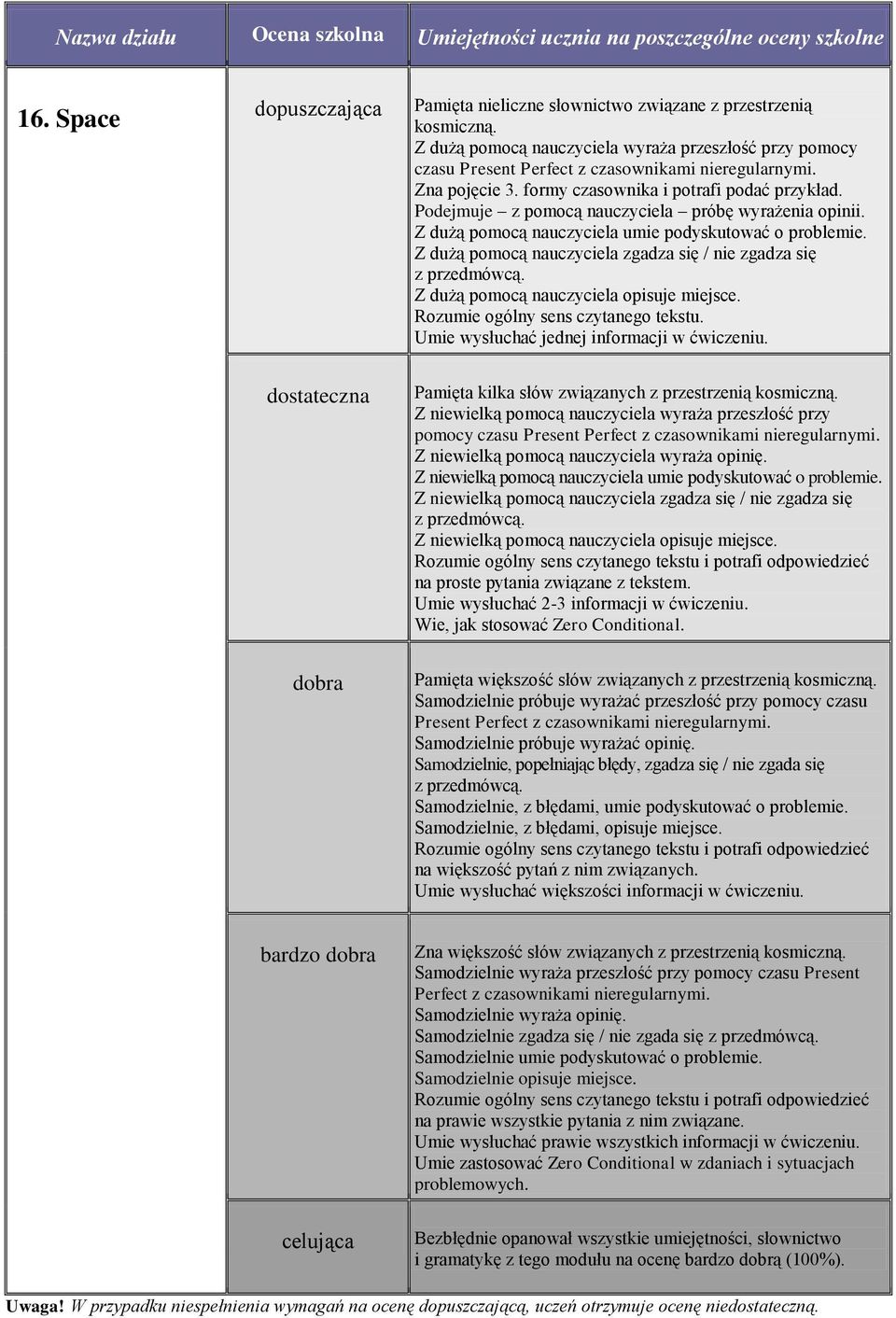 | Nazwa działu | Ocena szkolna | Umiejętności ucznia na poszczególne oceny szkolne |
|---|---|---|
| 16. Space | dopuszczająca | Pamięta nieliczne słownictwo związane z przestrzenią kosmiczną. Z dużą pomocą nauczyciela wyraża przeszłość przy pomocy czasu Present Perfect z czasownikami nieregularnymi. Zna pojęcie 3. formy czasownika i potrafi podać przykład. Podejmuje – z pomocą nauczyciela – próbę wyrażenia opinii. Z dużą pomocą nauczyciela umie podyskutować o problemie. Z dużą pomocą nauczyciela zgadza się / nie zgadza się z przedmówcą. Z dużą pomocą nauczyciela opisuje miejsce. Rozumie ogólny sens czytanego tekstu. Umie wysłuchać jednej informacji w ćwiczeniu. |
| | dostateczna | Pamięta kilka słów związanych z przestrzenią kosmiczną. Z niewielką pomocą nauczyciela wyraża przeszłość przy pomocy czasu Present Perfect z czasownikami nieregularnymi. Z niewielką pomocą nauczyciela wyraża opinię. Z niewielką pomocą nauczyciela umie podyskutować o problemie. Z niewielką pomocą nauczyciela zgadza się / nie zgadza się z przedmówcą. Z niewielką pomocą nauczyciela opisuje miejsce. Rozumie ogólny sens czytanego tekstu i potrafi odpowiedzieć na proste pytania związane z tekstem. Umie wysłuchać 2-3 informacji w ćwiczeniu. Wie, jak stosować Zero Conditional. |
| | dobra | Pamięta większość słów związanych z przestrzenią kosmiczną. Samodzielnie próbuje wyrażać przeszłość przy pomocy czasu Present Perfect z czasownikami nieregularnymi. Samodzielnie próbuje wyrażać opinię. Samodzielnie, popełniając błędy, zgadza się / nie zgada się z przedmówcą. Samodzielnie, z błędami, umie podyskutować o problemie. Samodzielnie, z błędami, opisuje miejsce. Rozumie ogólny sens czytanego tekstu i potrafi odpowiedzieć na większość pytań z nim związanych. Umie wysłuchać większości informacji w ćwiczeniu. |
| | bardzo dobra | Zna większość słów związanych z przestrzenią kosmiczną. Samodzielnie wyraża przeszłość przy pomocy czasu Present Perfect z czasownikami nieregularnymi. Samodzielnie wyraża opinię. Samodzielnie zgadza się / nie zgada się z przedmówcą. Samodzielnie umie podyskutować o problemie. Samodzielnie opisuje miejsce. Rozumie ogólny sens czytanego tekstu i potrafi odpowiedzieć na prawie wszystkie pytania z nim związane. Umie wysłuchać prawie wszystkich informacji w ćwiczeniu. Umie zastosować Zero Conditional w zdaniach i sytuacjach problemowych. |
| | celująca | Bezbłędnie opanował wszystkie umiejętności, słownictwo i gramatykę z tego modułu na ocenę bardzo dobrą (100%). |

Uwaga! W przypadku niespełnienia wymagań na ocenę dopuszczającą, uczeń otrzymuje ocenę niedostateczną.